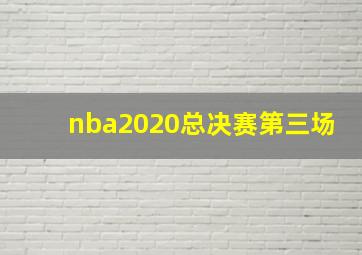 nba2020总决赛第三场